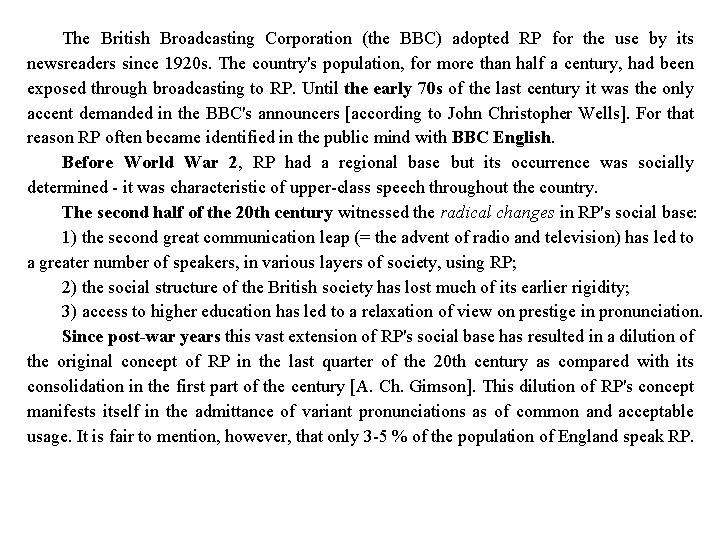 The British Broadcasting Corporation (the BBC) adopted RP for the use by its newsreaders since 1920s. The country's population, for more than half a century, had been exposed through broadcasting to RP. Until the early 70s of the last century it was the only accent demanded in the BBC's announcers [according to John Christopher Wells]. For that reason RP often became identified in the public mind with BBC English.

Before World War 2, RP had a regional base but its occurrence was socially determined - it was characteristic of upper-class speech throughout the country.

The second half of the 20th century witnessed the radical changes in RP's social base:

1) the second great communication leap (= the advent of radio and television) has led to a greater number of speakers, in various layers of society, using RP;

2) the social structure of the British society has lost much of its earlier rigidity;

3) access to higher education has led to a relaxation of view on prestige in pronunciation.

Since post-war years this vast extension of RP's social base has resulted in a dilution of the original concept of RP in the last quarter of the 20th century as compared with its consolidation in the first part of the century [A. Ch. Gimson]. This dilution of RP's concept manifests itself in the admittance of variant pronunciations as of common and acceptable usage. It is fair to mention, however, that only 3-5 % of the population of England speak RP.